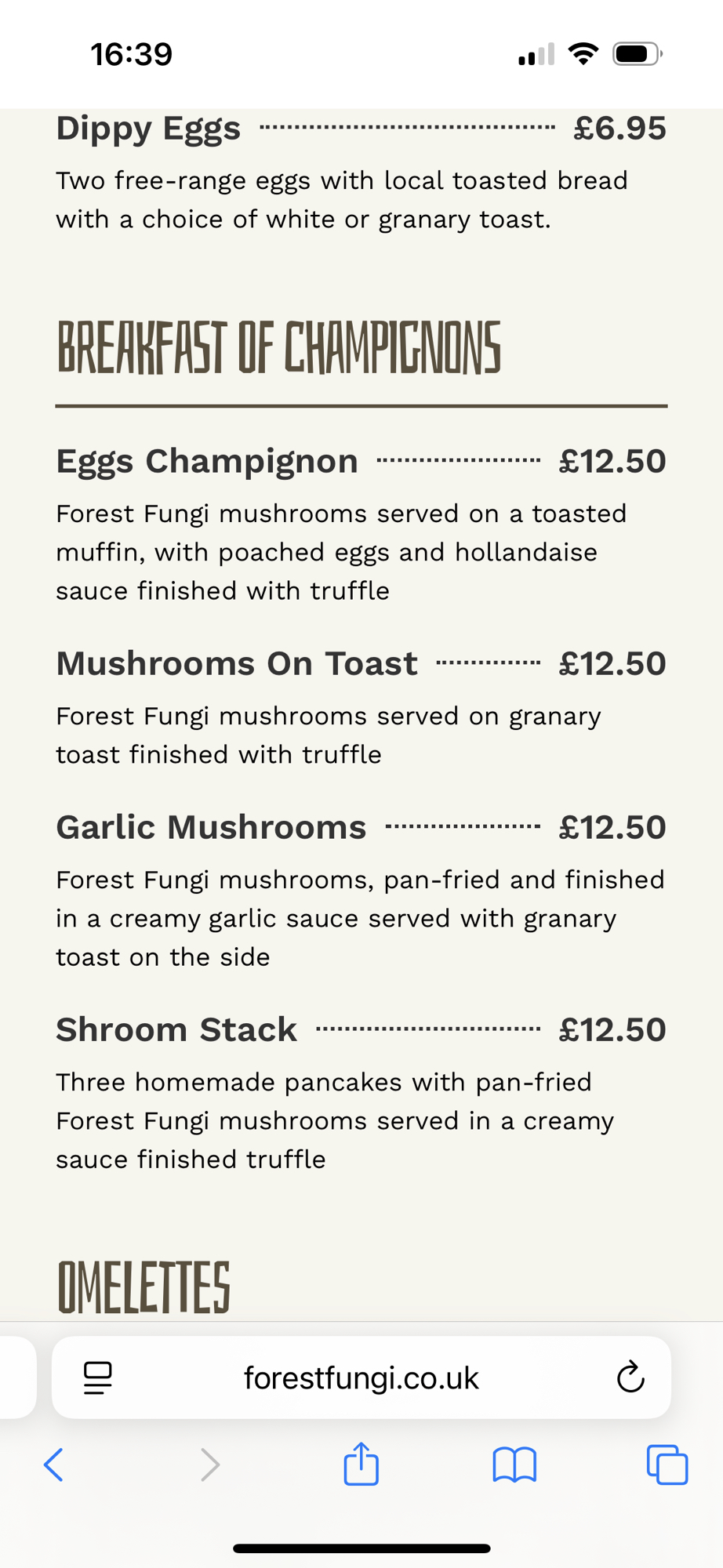 16:39

Dippy Eggs £6.95

Two free-range eggs with local toasted bread with a choice of white or granary toast.

BREAKFAST OF CHAMPIGNONS

Eggs Champignon £12.50

Forest Fungi mushrooms served on a toasted muffin, with poached eggs and hollandaise sauce finished with truffle

Mushrooms On Toast £12.50

Forest Fungi mushrooms served on granary toast finished with truffle

Garlic Mushrooms £12.50

Forest Fungi mushrooms, pan-fried and finished in a creamy garlic sauce served with granary toast on the side

Shroom Stack £12.50

Three homemade pancakes with pan-fried Forest Fungi mushrooms served in a creamy sauce finished truffle

OMELETTES

forestfungi.co.uk